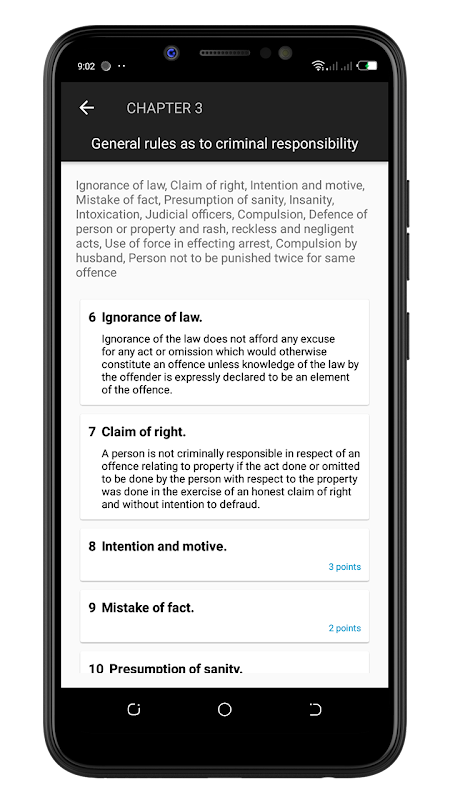 9:02

CHAPTER 3

General rules as to criminal responsibility

Ignorance of law, Claim of right, Intention and motive, Mistake of fact, Presumption of sanity, Insanity, Intoxication, Judicial officers, Compulsion, Defence of person or property and rash, reckless and negligent acts, Use of force in effecting arrest, Compulsion by husband, Person not to be punished twice for same offence

6 Ignorance of law.

Ignorance of the law does not afford any excuse for any act or omission which would otherwise constitute an offence unless knowledge of the law by the offender is expressly declared to be an element of the offence.

7 Claim of right.

A person is not criminally responsible in respect of an offence relating to property if the act done or omitted to be done by the person with respect to the property was done in the exercise of an honest claim of right and without intention to defraud.

8 Intention and motive.

3 points

9 Mistake of fact.

2 points

10 Presumption of sanity.